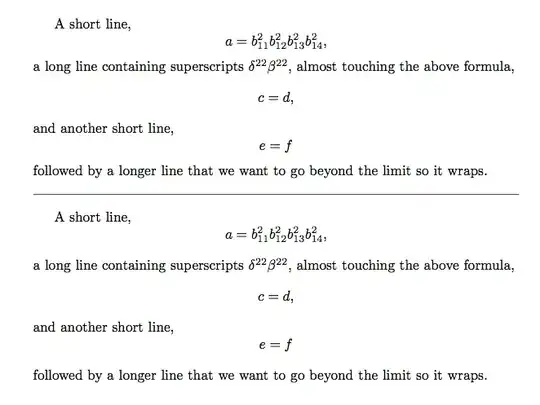 A short line,

$a = b_{11}^2 b_{12}^2 b_{13}^2 b_{14}^2,$

a long line containing superscripts $\delta^{22}\beta^{22}$, almost touching the above formula,

$c = d,$

and another short line,

$e = f$

followed by a longer line that we want to go beyond the limit so it wraps.

A short line,

$a = b_{11}^2 b_{12}^2 b_{13}^2 b_{14}^2,$

a long line containing superscripts $\delta^{22}\beta^{22}$, almost touching the above formula,

$c = d,$

and another short line,

$e = f$

followed by a longer line that we want to go beyond the limit so it wraps.